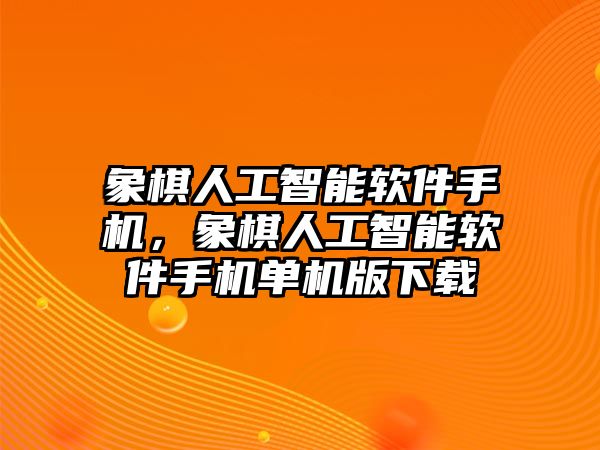 象棋人工智能软件手机，象棋人工智能软件手机单机版下载